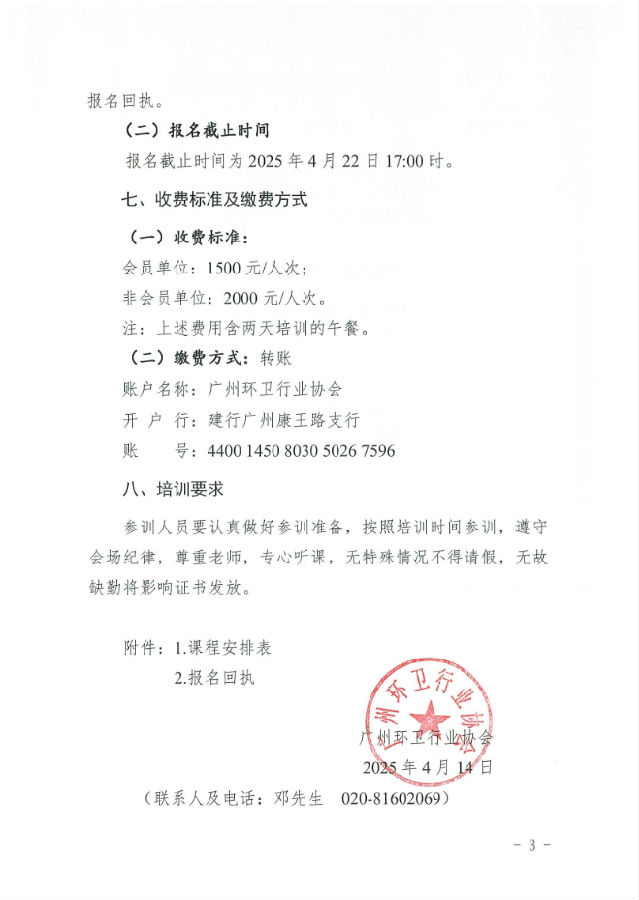 报名回执。

（二）报名截止时间

报名截止时间为 2025 年 4 月 22 日 17:00 时。

七、收费标准及缴费方式

（一）收费标准：

会员单位：1500 元/人次；

非会员单位：2000 元/人次。

注：上述费用含两天培训的午餐。

（二）缴费方式：转账

账户名称：广州环卫行业协会

开 户 行：建行广州康王路支行

账　　号：4400 1450 8030 5026 7596

八、培训要求

参训人员要认真做好参训准备，按照培训时间参训，遵守会场纪律，尊重老师，专心听课，无特殊情况不得请假，无故缺勤将影响证书发放。

附件：1.课程安排表

2.报名回执

广州环卫行业协会

广州环卫行业协会

2025 年 4 月 14 日

（联系人及电话：邓先生　020-81602069）

- 3 -